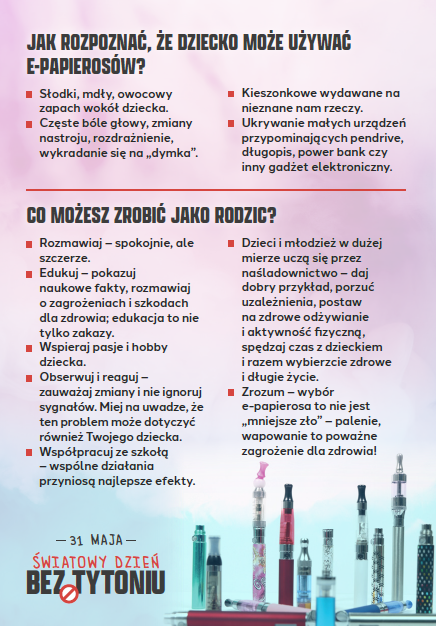 JAK ROZPOZNAĆ, ŻE DZIECKO MOŻE UŻYWAĆ E-PAPIEROSÓW?

Słodki, mdły, owocowy zapach wokół dziecka.
Częste bóle głowy, zmiany nastroju, rozdrażnienie, wykradanie się na „dymka".

Kieszonkowe wydawane na nieznane nam rzeczy.
Ukrywanie małych urządzeń przypominających pendrive, długopis, power bank czy inny gadżet elektroniczny.

CO MOŻESZ ZROBIĆ JAKO RODZIC?

Rozmawiaj – spokojnie, ale szczerze.
Edukuj – pokazuj naukowe fakty, rozmawiaj o zagrożeniach i szkodach dla zdrowia; edukacja to nie tylko zakazy.
Wspieraj pasje i hobby dziecka.
Obserwuj i reaguj – zauważaj zmiany i nie ignoruj sygnałów. Miej na uwadze, że ten problem może dotyczyć również Twojego dziecka.
Współpracuj ze szkołą – wspólne działania przyniosą najlepsze efekty.

Dzieci i młodzież w dużej mierze uczą się przez naśladownictwo – daj dobry przykład, porzuć uzależnienia, postaw na zdrowe odżywianie i aktywność fizyczną, spędzaj czas z dzieckiem i razem wybierzcie zdrowe i długie życie.
Zrozum – wybór e-papierosa to nie jest „mniejsze zło" – palenie, wapowanie to poważne zagrożenie dla zdrowia!

— 31 MAJA —
ŚWIATOWY DZIEŃ
BEZ TYTONIU